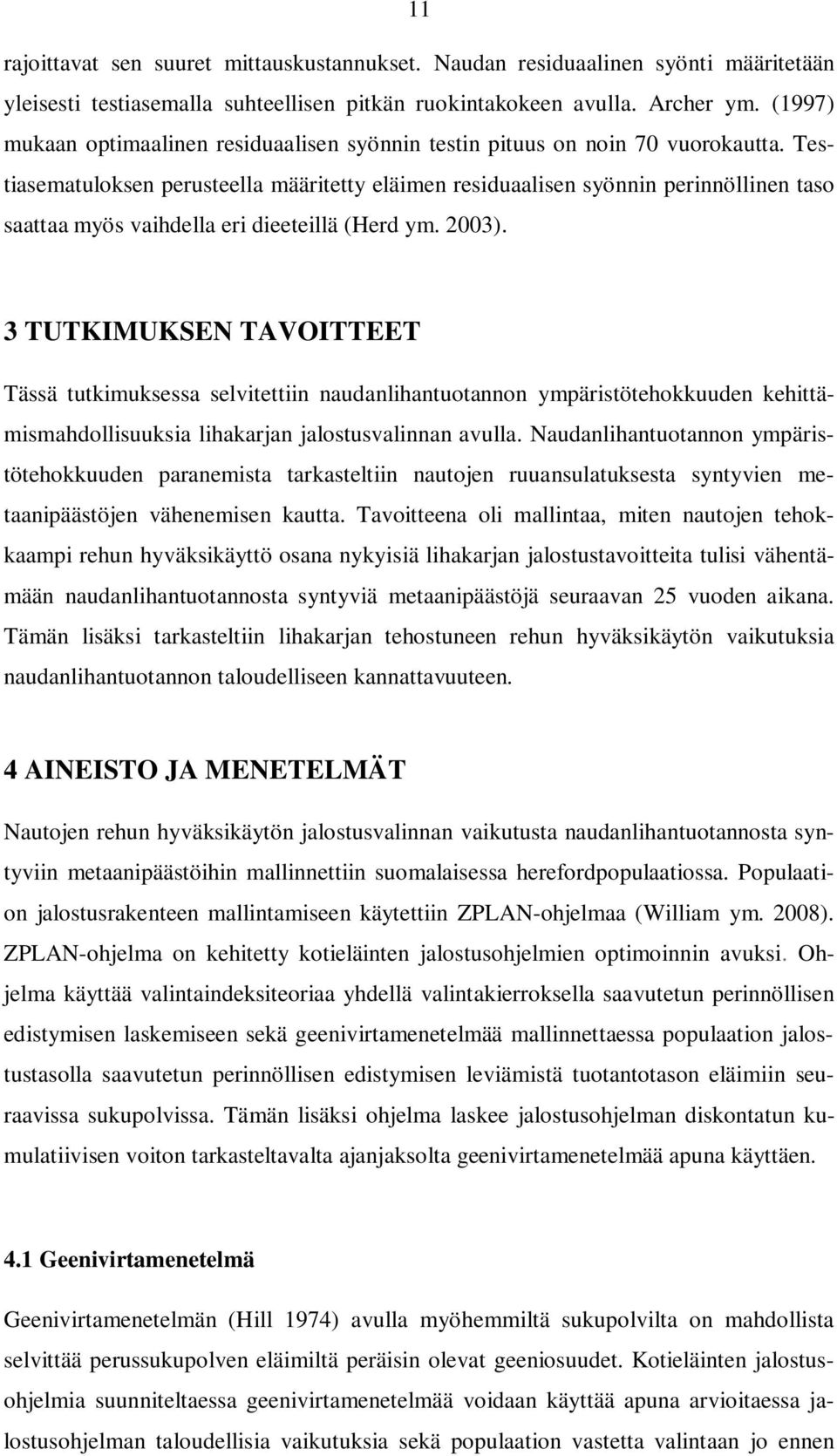 11

rajoittavat sen suuret mittauskustannukset. Naudan residuaalinen syönti määritetään yleisesti testiasemalla suhteellisen pitkän ruokintakokeen avulla. Archer ym. (1997) mukaan optimaalinen residuaalisen syönnin testin pituus on noin 70 vuorokautta. Testiasematuloksen perusteella määritetty eläimen residuaalisen syönnin perinnöllinen taso saattaa myös vaihdella eri dieeteillä (Herd ym. 2003).

3 TUTKIMUKSEN TAVOITTEET

Tässä tutkimuksessa selvitettiin naudanlihantuotannon ympäristötehokkuuden kehittämismahdollisuuksia lihakarjan jalostusvalinnan avulla. Naudanlihantuotannon ympäristötehokkuuden paranemista tarkasteltiin nautojen ruuansulatuksesta syntyvien metaanipäästöjen vähenemisen kautta. Tavoitteena oli mallintaa, miten nautojen tehokkaampi rehun hyväksikäyttö osana nykyisiä lihakarjan jalostustavoitteita tulisi vähentämään naudanlihantuotannosta syntyviä metaanipäästöjä seuraavan 25 vuoden aikana. Tämän lisäksi tarkasteltiin lihakarjan tehostuneen rehun hyväksikäytön vaikutuksia naudanlihantuotannon taloudelliseen kannattavuuteen.

4 AINEISTO JA MENETELMÄT

Nautojen rehun hyväksikäytön jalostusvalinnan vaikutusta naudanlihantuotannosta syntyviin metaanipäästöihin mallinnettiin suomalaisessa herefordpopulaatiossa. Populaation jalostusrakenteen mallintamiseen käytettiin ZPLAN-ohjelmaa (William ym. 2008). ZPLAN-ohjelma on kehitetty kotieläinten jalostusohjelmien optimoinnin avuksi. Ohjelma käyttää valintaindeksiteoriaa yhdellä valintakierroksella saavutetun perinnöllisen edistymisen laskemiseen sekä geenivirtamenetelmää mallinnettaessa populaation jalostustasolla saavutetun perinnöllisen edistymisen leviämistä tuotantotason eläimiin seuraavissa sukupolvissa. Tämän lisäksi ohjelma laskee jalostusohjelman diskontatun kumulatiivisen voiton tarkasteltavalta ajanjaksolta geenivirtamenetelmää apuna käyttäen.

4.1 Geenivirtamenetelmä

Geenivirtamenetelmän (Hill 1974) avulla myöhemmiltä sukupolvilta on mahdollista selvittää perussukupolven eläimiltä peräisin olevat geeniosuudet. Kotieläinten jalostusohjelmia suunniteltaessa geenivirtamenetelmää voidaan käyttää apuna arvioitaessa jalostusohjelman taloudellisia vaikutuksia sekä populaation vastetta valintaan jo ennen